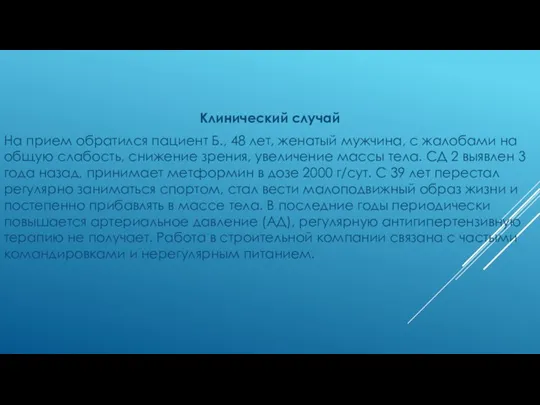 Клинический случай

На прием обратился пациент Б., 48 лет, женатый мужчина, с жалобами на общую слабость, снижение зрения, увеличение массы тела. СД 2 выявлен 3 года назад, принимает метформин в дозе 2000 г/сут. С 39 лет перестал регулярно заниматься спортом, стал вести малоподвижный образ жизни и постепенно прибавлять в массе тела. В последние годы периодически повышается артериальное давление (АД), регулярную антигипертензивную терапию не получает. Работа в строительной компании связана с частыми командировками и нерегулярным питанием.